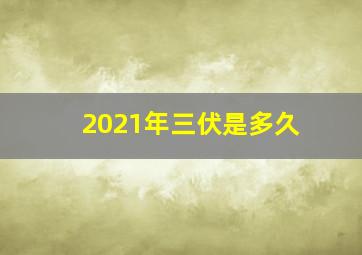 2021年三伏是多久